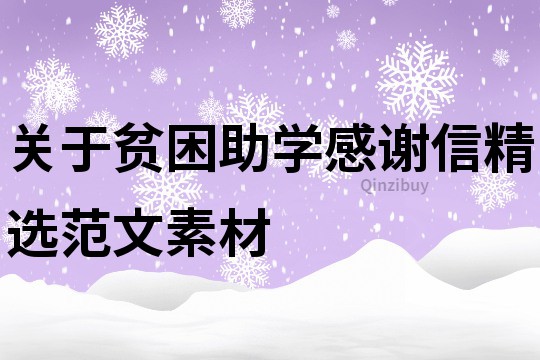 关于贫困助学感谢信精选范文素材

Qinzibuy